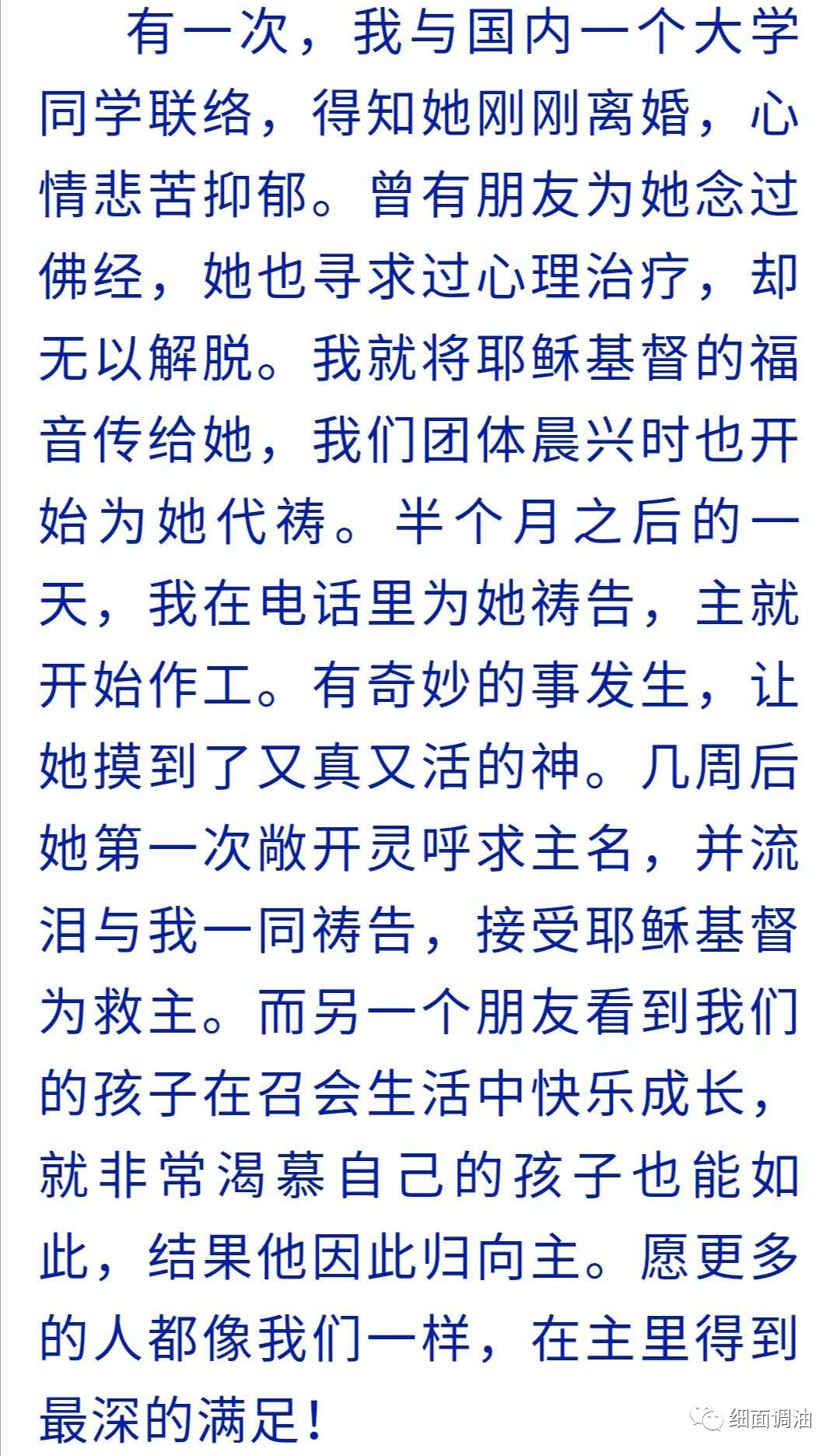 有一次，我与国内一个大学同学联络，得知她刚刚离婚，心情悲苦抑郁。曾有朋友为她念过佛经，她也寻求过心理治疗，却无以解脱。我就将耶稣基督的福音传给她，我们团体晨兴时也开始为她代祷。半个月之后的一天，我在电话里为她祷告，主就开始作工。有奇妙的事发生，让她摸到了又真又活的神。几周后她第一次敞开灵呼求主名，并流泪与我一同祷告，接受耶稣基督为救主。而另一个朋友看到我们的孩子在召会生活中快乐成长，就非常渴慕自己的孩子也能如此，结果他因此归向主。愿更多的人都像我们一样，在主里得到最深的满足！

细面调油